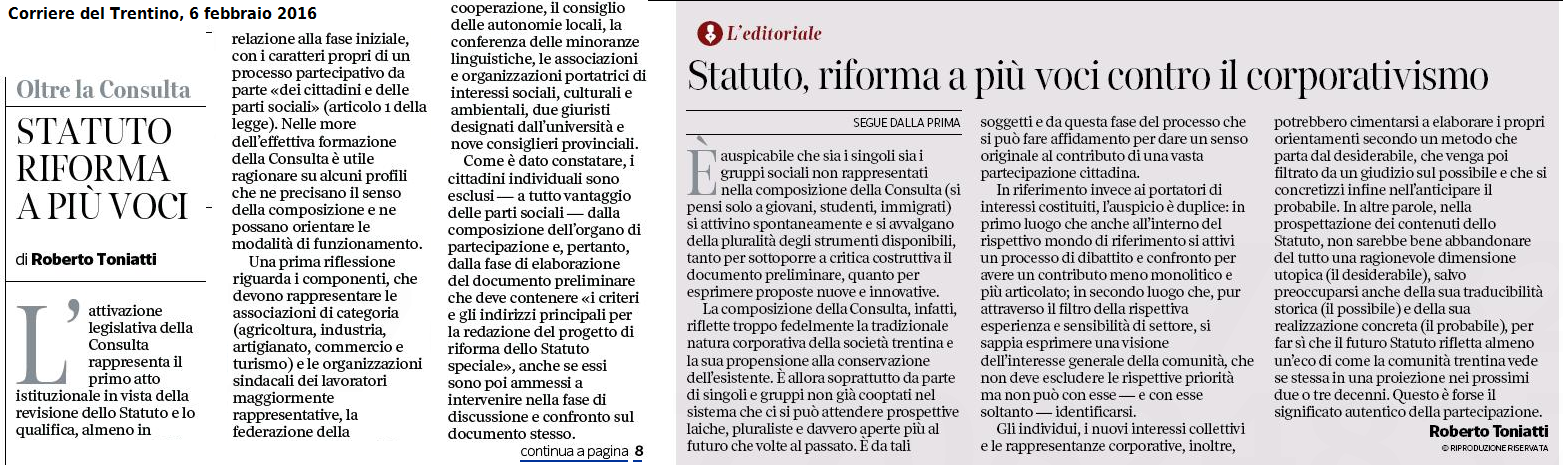 Corriere del Trentino, 6 febbraio 2016

Oltre la Consulta

STATUTO RIFORMA A PIÙ VOCI

di Roberto Toniatti

L'attivazione legislativa della Consulta rappresenta il primo atto istituzionale in vista della revisione dello Statuto e lo qualifica, almeno in relazione alla fase iniziale, con i caratteri propri di un processo partecipativo da parte «dei cittadini e delle parti sociali» (articolo 1 della legge). Nelle more dell'effettiva formazione della Consulta è utile ragionare su alcuni profili che ne precisano il senso della composizione e ne possano orientare le modalità di funzionamento.

Una prima riflessione riguarda i componenti, che devono rappresentare le associazioni di categoria (agricoltura, industria, artigianato, commercio e turismo) e le organizzazioni sindacali dei lavoratori maggiormente rappresentative, la federazione della cooperazione, il consiglio delle autonomie locali, la conferenza delle minoranze linguistiche, le associazioni e organizzazioni portatrici di interessi sociali, culturali e ambientali, due giuristi designati dall'università e nove consiglieri provinciali.

Come è dato constatare, i cittadini individuali sono esclusi — a tutto vantaggio delle parti sociali — dalla composizione dell'organo di partecipazione e, pertanto, dalla fase di elaborazione del documento preliminare che deve contenere «i criteri e gli indirizzi principali per la redazione del progetto di riforma dello Statuto speciale», anche se essi sono poi ammessi a intervenire nella fase di discussione e confronto sul documento stesso.

continua a pagina 8

L'editoriale

Statuto, riforma a più voci contro il corporativismo

SEGUE DALLA PRIMA

È auspicabile che sia i singoli sia i gruppi sociali non rappresentati nella composizione della Consulta (si pensi solo a giovani, studenti, immigrati) si attivino spontaneamente e si avvalgano della pluralità degli strumenti disponibili, tanto per sottoporre a critica costruttiva il documento preliminare, quanto per esprimere proposte nuove e innovative.

La composizione della Consulta, infatti, riflette troppo fedelmente la tradizionale natura corporativa della società trentina e la sua propensione alla conservazione dell'esistente. È allora soprattutto da parte di singoli e gruppi non già cooptati nel sistema che ci si può attendere prospettive laiche, pluraliste e davvero aperte più al futuro che volte al passato. È da tali soggetti e da questa fase del processo che si può fare affidamento per dare un senso originale al contributo di una vasta partecipazione cittadina.

In riferimento invece ai portatori di interessi costituiti, l'auspicio è duplice: in primo luogo che anche all'interno del rispettivo mondo di riferimento si attivi un processo di dibattito e confronto per avere un contributo meno monolitico e più articolato; in secondo luogo che, pur attraverso il filtro della rispettiva esperienza e sensibilità di settore, si sappia esprimere una visione dell'interesse generale della comunità, che non deve escludere le rispettive priorità ma non può con esse — e con esse soltanto — identificarsi.

Gli individui, i nuovi interessi collettivi e le rappresentanze corporative, inoltre, potrebbero cimentarsi a elaborare i propri orientamenti secondo un metodo che parta dal desiderabile, che venga poi filtrato da un giudizio sul possibile e che si concretizzi infine nell'anticipare il probabile. In altre parole, nella prospettazione dei contenuti dello Statuto, non sarebbe bene abbandonare del tutto una ragionevole dimensione utopica (il desiderabile), salvo preoccuparsi anche della sua traducibilità storica (il possibile) e della sua realizzazione concreta (il probabile), per far sì che il futuro Statuto rifletta almeno un'eco di come la comunità trentina vede se stessa in una proiezione nei prossimi due o tre decenni. Questo è forse il significato autentico della partecipazione.

Roberto Toniatti
© RIPRODUZIONE RISERVATA